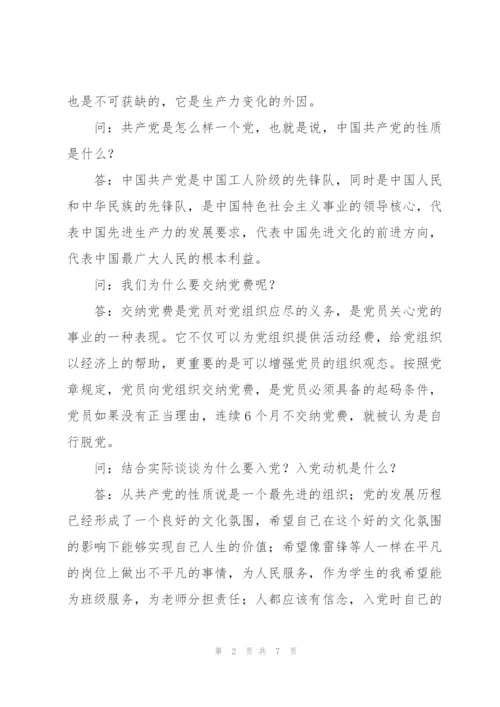 也是不可获缺的，它是生产力变化的外因。

问：共产党是怎么样一个党，也就是说，中国共产党的性质是什么？

答：中国共产党是中国工人阶级的先锋队，同时是中国人民和中华民族的先锋队，是中国特色社会主义事业的领导核心，代表中国先进生产力的发展要求，代表中国先进文化的前进方向，代表中国最广大人民的根本利益。

问：我们为什么要交纳党费呢？

答：交纳党费是党员对党组织应尽的义务，是党员关心党的事业的一种表现。它不仅可以为党组织提供活动经费，给党组织以经济上的帮助，更重要的是可以增强党员的组织观念。按照党章规定，党员向党组织交纳党费，是党员必须具备的起码条件，党员如果没有正当理由，连续6个月不交纳党费，就被认为是自行脱党。

问：结合实际谈谈为什么要入党？入党动机是什么？

答：从共产党的性质说是一个最先进的组织；党的发展历程已经形成了一个良好的文化氛围，希望自己在这个好的文化氛围的影响下能够实现自己人生的价值；希望像雷锋等人一样在平凡的岗位上做出不平凡的事情，为人民服务，作为学生的我希望能为班级服务，为老师分担责任；人都应该有信念，入党时自己的

第 2 页 共 7 页